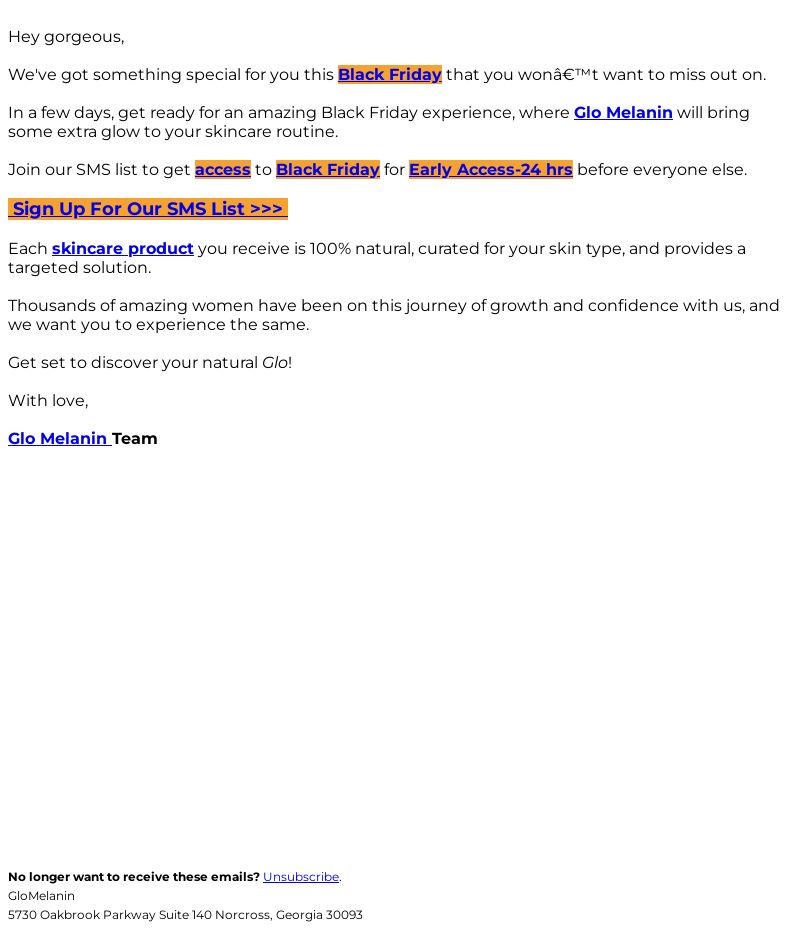 Hey gorgeous,

We've got something special for you this Black Friday that you wonâ€™t want to miss out on.

In a few days, get ready for an amazing Black Friday experience, where Glo Melanin will bring some extra glow to your skincare routine.

Join our SMS list to get access to Black Friday for Early Access-24 hrs before everyone else.

Sign Up For Our SMS List >>>

Each skincare product you receive is 100% natural, curated for your skin type, and provides a targeted solution.

Thousands of amazing women have been on this journey of growth and confidence with us, and we want you to experience the same.

Get set to discover your natural Glo!

With love,

Glo Melanin Team

No longer want to receive these emails? Unsubscribe.
GloMelanin
5730 Oakbrook Parkway Suite 140 Norcross, Georgia 30093